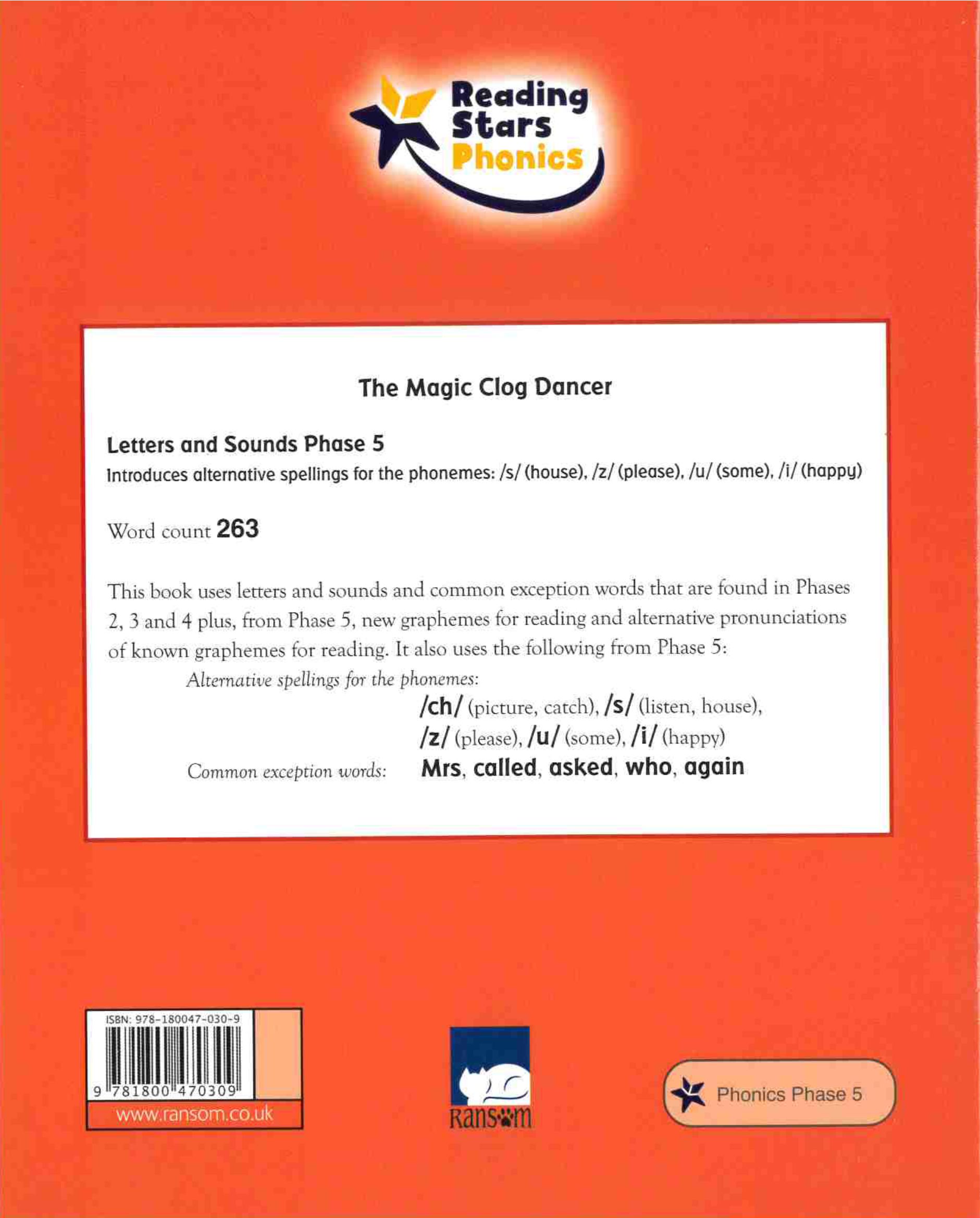 Reading Stars Phonics

The Magic Clog Dancer

Letters and Sounds Phase 5
Introduces alternative spellings for the phonemes: /s/ (house), /z/ (please), /u/ (some), /i/ (happy)

Word count 263

This book uses letters and sounds and common exception words that are found in Phases 2, 3 and 4 plus, from Phase 5, new graphemes for reading and alternative pronunciations of known graphemes for reading. It also uses the following from Phase 5:

Alternative spellings for the phonemes:
/ch/ (picture, catch), /s/ (listen, house), /z/ (please), /u/ (some), /i/ (happy)

Common exception words: Mrs, called, asked, who, again

ISBN: 978-180047-030-9
9 781800 470309
www.ransom.co.uk

Ransom

Phonics Phase 5